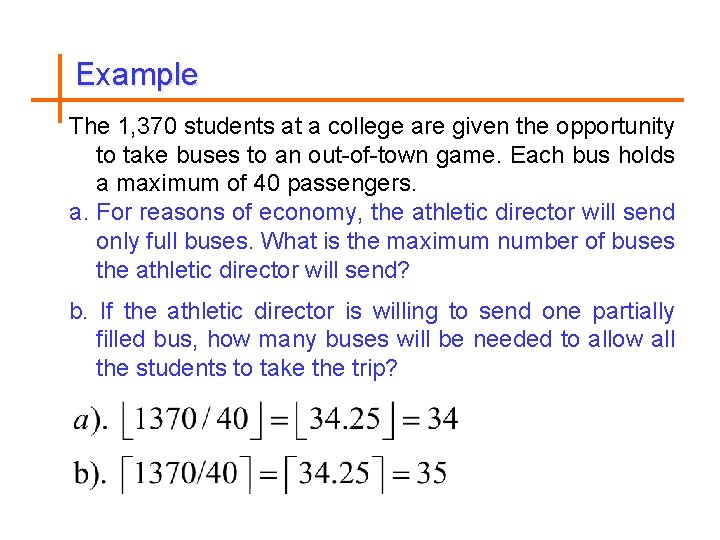 Example

The 1,370 students at a college are given the opportunity to take buses to an out-of-town game. Each bus holds a maximum of 40 passengers.

a. For reasons of economy, the athletic director will send only full buses. What is the maximum number of buses the athletic director will send?

b. If the athletic director is willing to send one partially filled bus, how many buses will be needed to allow all the students to take the trip?

$a). \lfloor 1370/40 \rfloor = \lfloor 34.25 \rfloor = 34$

b). $\lceil 1370/40 \rceil = \lceil 34.25 \rceil = 35$